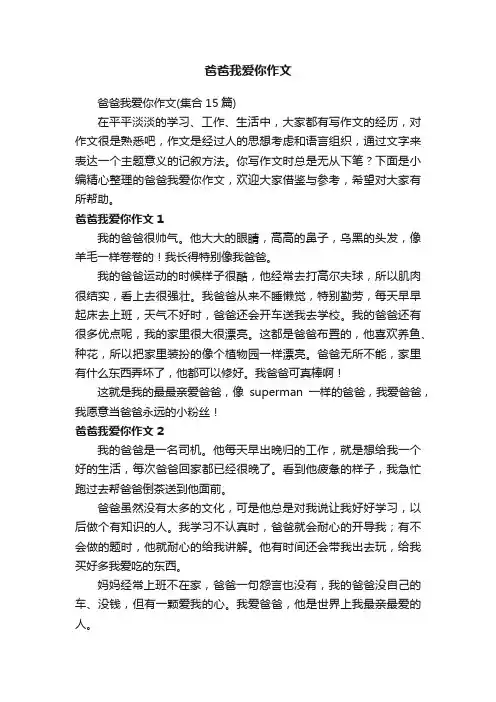 爸爸我爱你作文

爸爸我爱你作文(集合 15 篇)

在平平淡淡的学习、工作、生活中，大家都有写作文的经历，对作文很是熟悉吧，作文是经过人的思想考虑和语言组织，通过文字来表达一个主题意义的记叙方法。你写作文时总是无从下笔？下面是小编精心整理的爸爸我爱你作文，欢迎大家借鉴与参考，希望对大家有所帮助。

爸爸我爱你作文 1

我的爸爸很帅气。他大大的眼睛，高高的鼻子，乌黑的头发，像羊毛一样卷卷的！我长得特别像我爸爸。

我的爸爸运动的时候样子很酷，他经常去打高尔夫球，所以肌肉很结实，看上去很强壮。我爸爸从来不睡懒觉，特别勤劳，每天早早起床去上班，天气不好时，爸爸还会开车送我去学校。我的爸爸还有很多优点呢，我的家里很大很漂亮。这都是爸爸布置的，他喜欢养鱼、种花，所以把家里装扮的像个植物园一样漂亮。爸爸无所不能，家里有什么东西弄坏了，他都可以修好。我爸爸可真棒啊！

这就是我的最最亲爱爸爸，像 superman 一样的爸爸，我爱爸爸，我愿意当爸爸永远的小粉丝！

爸爸我爱你作文 2

我的爸爸是一名司机。他每天早出晚归的工作，就是想给我一个好的生活，每次爸爸回家都已经很晚了。看到他疲惫的样子，我急忙跑过去帮爸爸倒茶送到他面前。

爸爸虽然没有太多的文化，可是他总是对我说让我好好学习，以后做个有知识的人。我学习不认真时，爸爸就会耐心的开导我；有不会做的题时，他就耐心的给我讲解。他有时间还会带我出去玩，给我买好多我爱吃的东西。

妈妈经常上班不在家，爸爸一句怨言也没有，我的爸爸没自己的车、没钱，但有一颗爱我的心。我爱爸爸，他是世界上我最亲最爱的人。